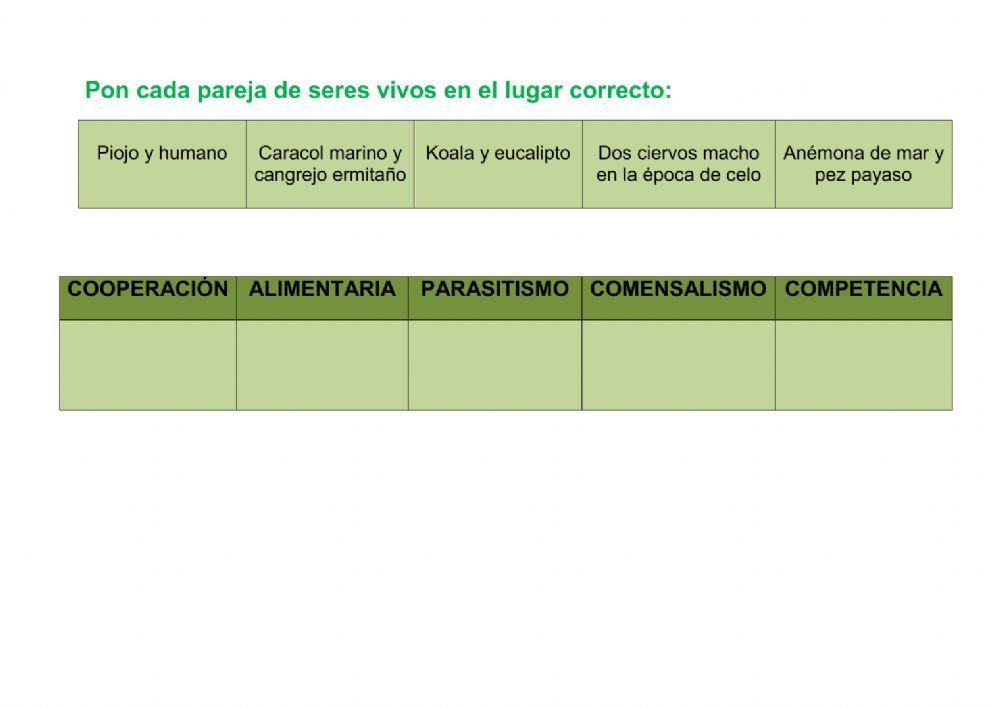 Pon cada pareja de seres vivos en el lugar correcto:

| Piojo y humano | Caracol marino y cangrejo ermitaño | Koala y eucalipto | Dos ciervos macho en la época de celo | Anémona de mar y pez payaso |
|---|---|---|---|---|

| COOPERACIÓN | ALIMENTARIA | PARASITISMO | COMENSALISMO | COMPETENCIA |
|---|---|---|---|---|
| | | | | |